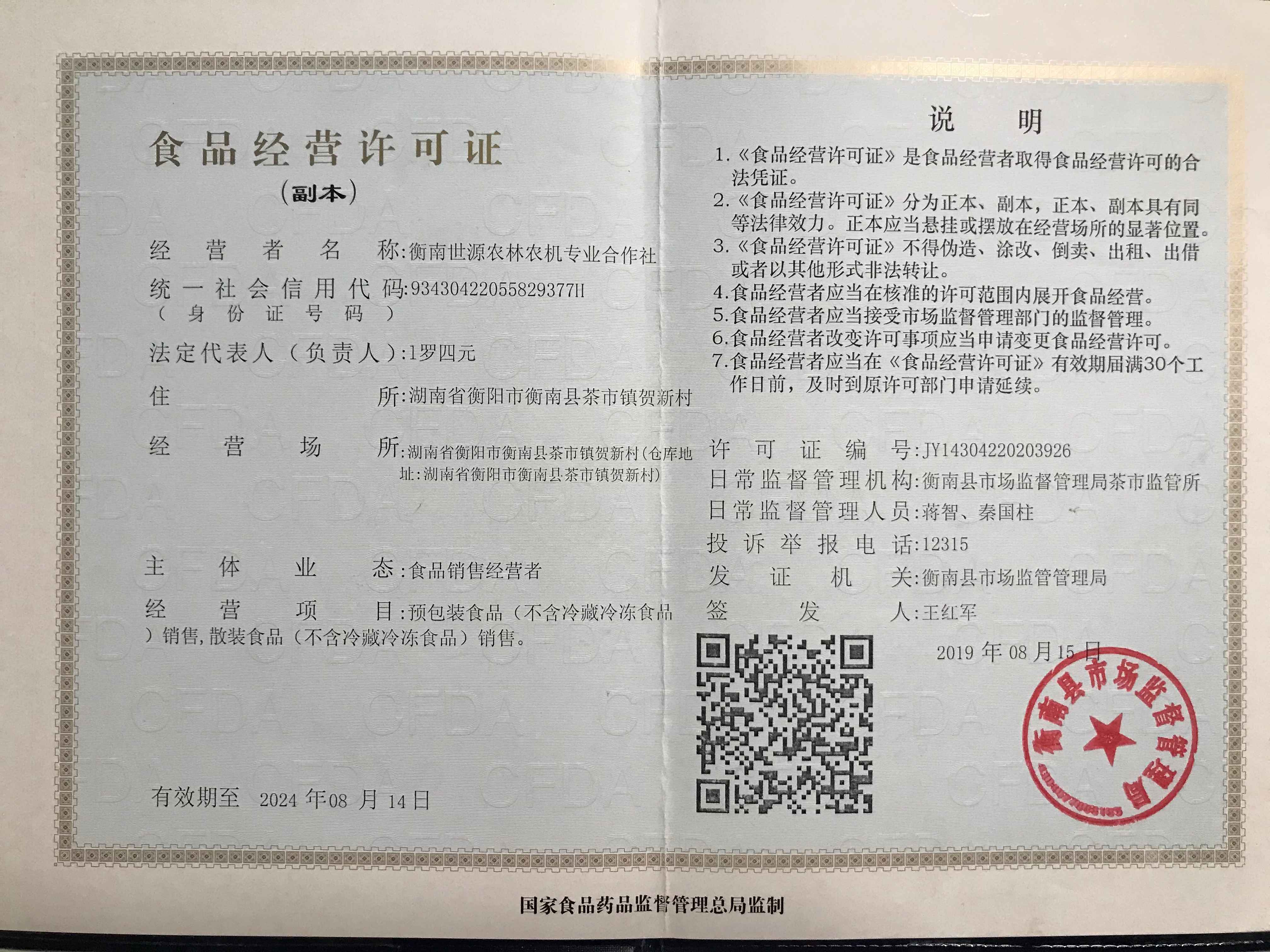 食品经营许可证

(副本)

经营者名称:衡南世源农林农机专业合作社

统一社会信用代码:93430422055829377H
(身份证号码)

法定代表人(负责人):1罗四元

住所:湖南省衡阳市衡南县茶市镇贺新村

经营场所:湖南省衡阳市衡南县茶市镇贺新村(仓库地址:湖南省衡阳市衡南县茶市镇贺新村)

主体业态:食品销售经营者

经营项目:预包装食品(不含冷藏冷冻食品)销售,散装食品(不含冷藏冷冻食品)销售。

有效期至 2024年08月14日

说明

1.《食品经营许可证》是食品经营者取得食品经营许可的合法凭证。
2.《食品经营许可证》分为正本、副本,正本、副本具有同等法律效力。正本应当悬挂或摆放在经营场所的显著位置。
3.《食品经营许可证》不得伪造、涂改、倒卖、出租、出借或者以其他形式非法转让。
4.食品经营者应当在核准的许可范围内展开食品经营。
5.食品经营者应当接受市场监督管理部门的监督管理。
6.食品经营者改变许可事项应当申请变更食品经营许可。
7.食品经营者应当在《食品经营许可证》有效期届满30个工作日前,及时到原许可部门申请延续。

许可证编号:JY14304220203926
日常监督管理机构:衡南县市场监督管理局茶市监管所
日常监督管理人员:蒋智、秦国柱
投诉举报电话:12315
发证机关:衡南县市场监管管理局
签发人:王红军

2019年08月15日

衡南县市场监督管理局

国家食品药品监督管理总局监制

CFDA